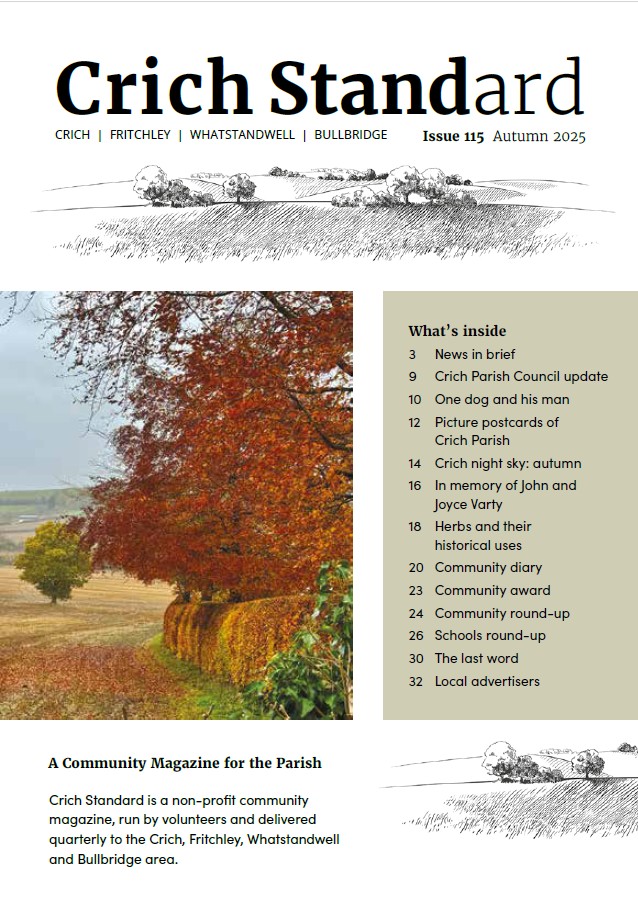 Crich Standard

CRICH | FRITCHLEY | WHATSTANDWELL | BULLBRIDGE

Issue 115 Autumn 2025

What's inside

3 News in brief
9 Crich Parish Council update
10 One dog and his man
12 Picture postcards of Crich Parish
14 Crich night sky: autumn
16 In memory of John and Joyce Varty
18 Herbs and their historical uses
20 Community diary
23 Community award
24 Community round-up
26 Schools round-up
30 The last word
32 Local advertisers

A Community Magazine for the Parish

Crich Standard is a non-profit community magazine, run by volunteers and delivered quarterly to the Crich, Fritchley, Whatstandwell and Bullbridge area.